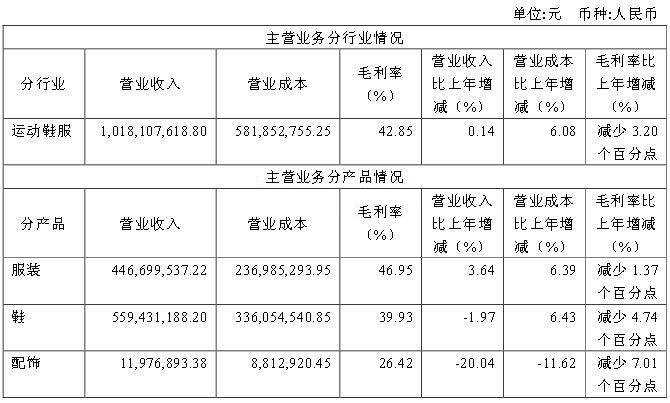 单位:元 币种:人民币

| 主营业务分行业情况 | | | | | | |
|---|---|---|---|---|---|---|
| 分行业 | 营业收入 | 营业成本 | 毛利率（%） | 营业收入比上年增减（%） | 营业成本比上年增减（%） | 毛利率比上年增减（%） |
| 运动鞋服 | 1,018,107,618.80 | 581,852,755.25 | 42.85 | 0.14 | 6.08 | 减少 3.20 个百分点 |
| 主营业务分产品情况 | | | | | | |
| 分产品 | 营业收入 | 营业成本 | 毛利率（%） | 营业收入比上年增减（%） | 营业成本比上年增减（%） | 毛利率比上年增减（%） |
| 服装 | 446,699,537.22 | 236,985,293.95 | 46.95 | 3.64 | 6.39 | 减少 1.37 个百分点 |
| 鞋 | 559,431,188.20 | 336,054,540.85 | 39.93 | -1.97 | 6.43 | 减少 4.74 个百分点 |
| 配饰 | 11,976,893.38 | 8,812,920.45 | 26.42 | -20.04 | -11.62 | 减少 7.01 个百分点 |